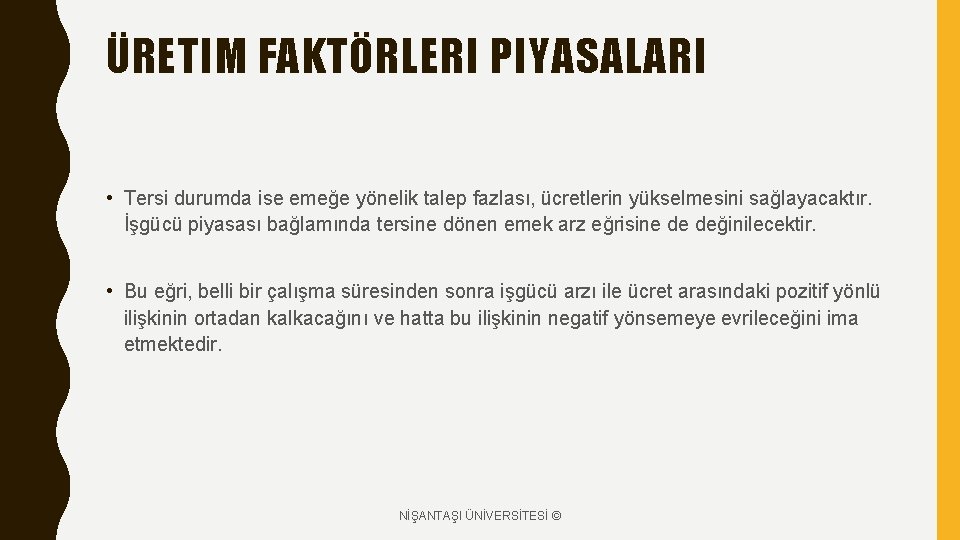 ÜRETIM FAKTÖRLERI PIYASALARI

• Tersi durumda ise emeğe yönelik talep fazlası, ücretlerin yükselmesini sağlayacaktır. İşgücü piyasası bağlamında tersine dönen emek arz eğrisine de değinilecektir.

• Bu eğri, belli bir çalışma süresinden sonra işgücü arzı ile ücret arasındaki pozitif yönlü ilişkinin ortadan kalkacağını ve hatta bu ilişkinin negatif yönsemeye evrileceğini ima etmektedir.

NİŞANTAŞI ÜNİVERSİTESİ ©